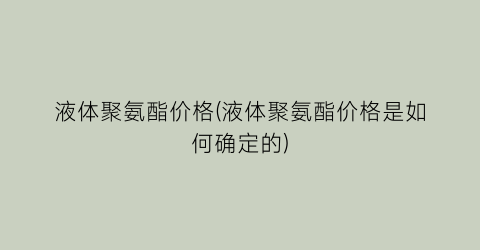 液体聚氨酯价格(液体聚氨酯价格是如何确定的)